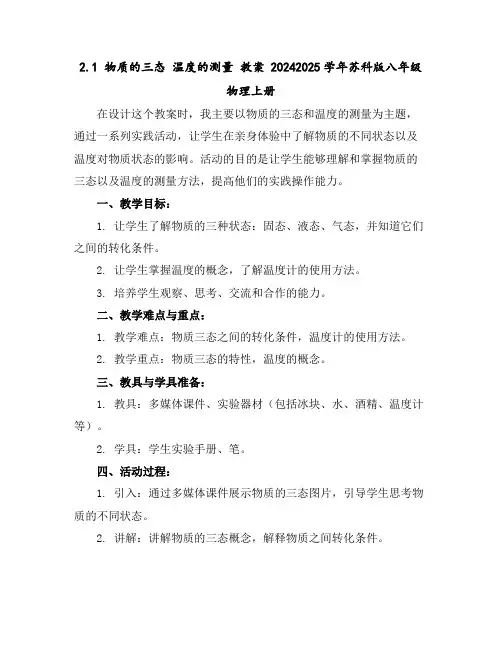 2.1 物质的三态 温度的测量 教案 20242025 学年苏科版八年级物理上册

在设计这个教案时，我主要以物质的三态和温度的测量为主题，通过一系列实践活动，让学生在亲身体验中了解物质的不同状态以及温度对物质状态的影响。活动的目的是让学生能够理解和掌握物质的三态以及温度的测量方法，提高他们的实践操作能力。

一、教学目标：

1. 让学生了解物质的三种状态：固态、液态、气态，并知道它们之间的转化条件。

2. 让学生掌握温度的概念，了解温度计的使用方法。

3. 培养学生观察、思考、交流和合作的能力。

二、教学难点与重点：

1. 教学难点：物质三态之间的转化条件，温度计的使用方法。

2. 教学重点：物质三态的特性，温度的概念。

三、教具与学具准备：

1. 教具：多媒体课件、实验器材（包括冰块、水、酒精、温度计等）。

2. 学具：学生实验手册、笔。

四、活动过程：

1. 引入：通过多媒体课件展示物质的三态图片，引导学生思考物质的不同状态。

2. 讲解：讲解物质的三态概念，解释物质之间转化条件。